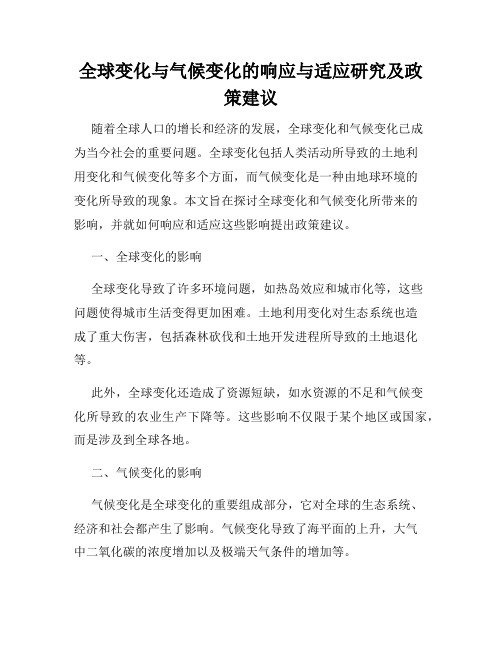 全球变化与气候变化的响应与适应研究及政策建议

随着全球人口的增长和经济的发展，全球变化和气候变化已成为当今社会的重要问题。全球变化包括人类活动所导致的土地利用变化和气候变化等多个方面，而气候变化是一种由地球环境的变化所导致的现象。本文旨在探讨全球变化和气候变化所带来的影响，并就如何响应和适应这些影响提出政策建议。

一、全球变化的影响

全球变化导致了许多环境问题，如热岛效应和城市化等，这些问题使得城市生活变得更加困难。土地利用变化对生态系统也造成了重大伤害，包括森林砍伐和土地开发进程所导致的土地退化等。

此外，全球变化还造成了资源短缺，如水资源的不足和气候变化所导致的农业生产下降等。这些影响不仅限于某个地区或国家，而是涉及到全球各地。

二、气候变化的影响

气候变化是全球变化的重要组成部分，它对全球的生态系统、经济和社会都产生了影响。气候变化导致了海平面的上升，大气中二氧化碳的浓度增加以及极端天气条件的增加等。